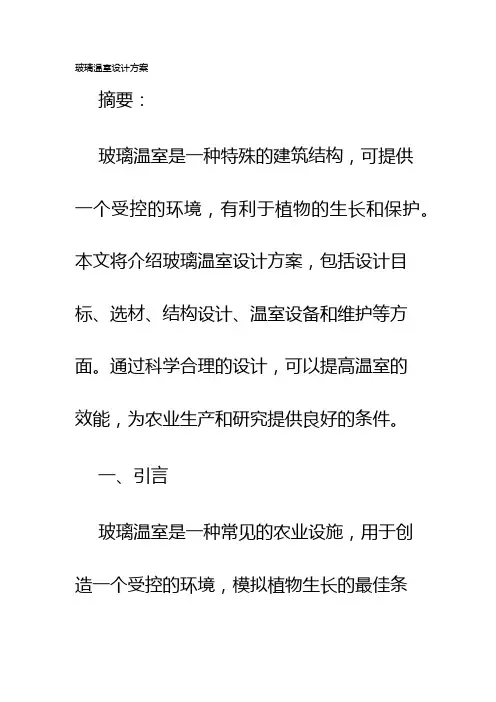 玻璃温室设计方案

摘要：

玻璃温室是一种特殊的建筑结构，可提供一个受控的环境，有利于植物的生长和保护。本文将介绍玻璃温室设计方案，包括设计目标、选材、结构设计、温室设备和维护等方面。通过科学合理的设计，可以提高温室的效能，为农业生产和研究提供良好的条件。

一、引言

玻璃温室是一种常见的农业设施，用于创造一个受控的环境，模拟植物生长的最佳条